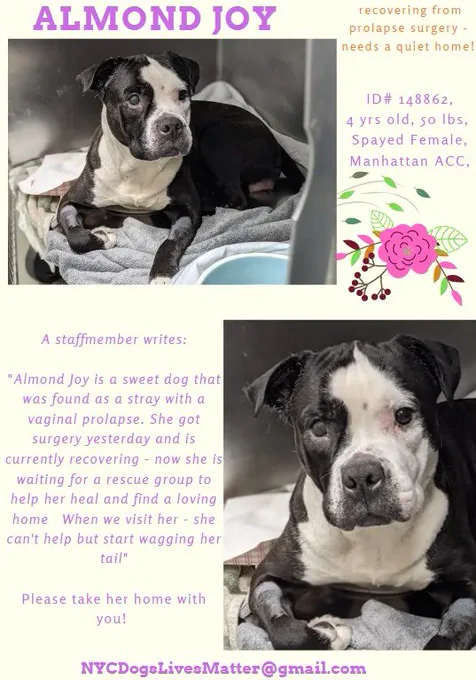 ALMOND JOY

recovering from prolapse surgery - needs a quiet home!

ID# 148862,
4 yrs old, 50 lbs,
Spayed Female,
Manhattan ACC,

A staffmember writes:

"Almond Joy is a sweet dog that was found as a stray with a vaginal prolapse. She got surgery yesterday and is currently recovering - now she is waiting for a rescue group to help her heal and find a loving home When we visit her - she can't help but start wagging her tail"

Please take her home with you!

NYCDogsLivesMatter@gmail.com